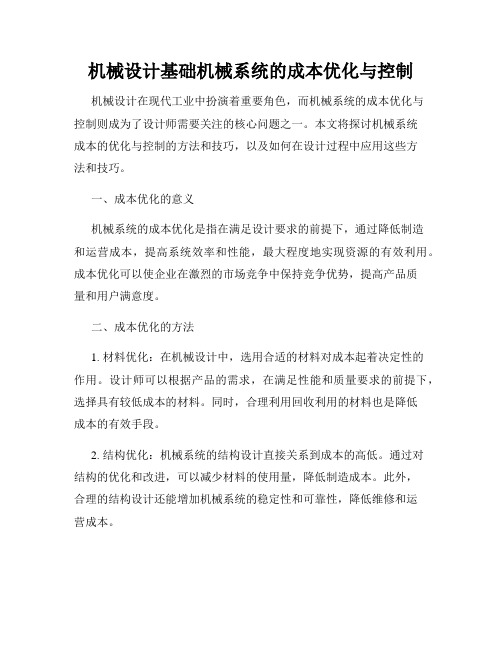 机械设计基础机械系统的成本优化与控制

机械设计在现代工业中扮演着重要角色，而机械系统的成本优化与控制则成为了设计师需要关注的核心问题之一。本文将探讨机械系统成本的优化与控制的方法和技巧，以及如何在设计过程中应用这些方法和技巧。

一、成本优化的意义

机械系统的成本优化是指在满足设计要求的前提下，通过降低制造和运营成本，提高系统效率和性能，最大程度地实现资源的有效利用。成本优化可以使企业在激烈的市场竞争中保持竞争优势，提高产品质量和用户满意度。

二、成本优化的方法

1. 材料优化：在机械设计中，选用合适的材料对成本起着决定性的作用。设计师可以根据产品的需求，在满足性能和质量要求的前提下，选择具有较低成本的材料。同时，合理利用回收利用的材料也是降低成本的有效手段。

2. 结构优化：机械系统的结构设计直接关系到成本的高低。通过对结构的优化和改进，可以减少材料的使用量，降低制造成本。此外，合理的结构设计还能增加机械系统的稳定性和可靠性，降低维修和运营成本。